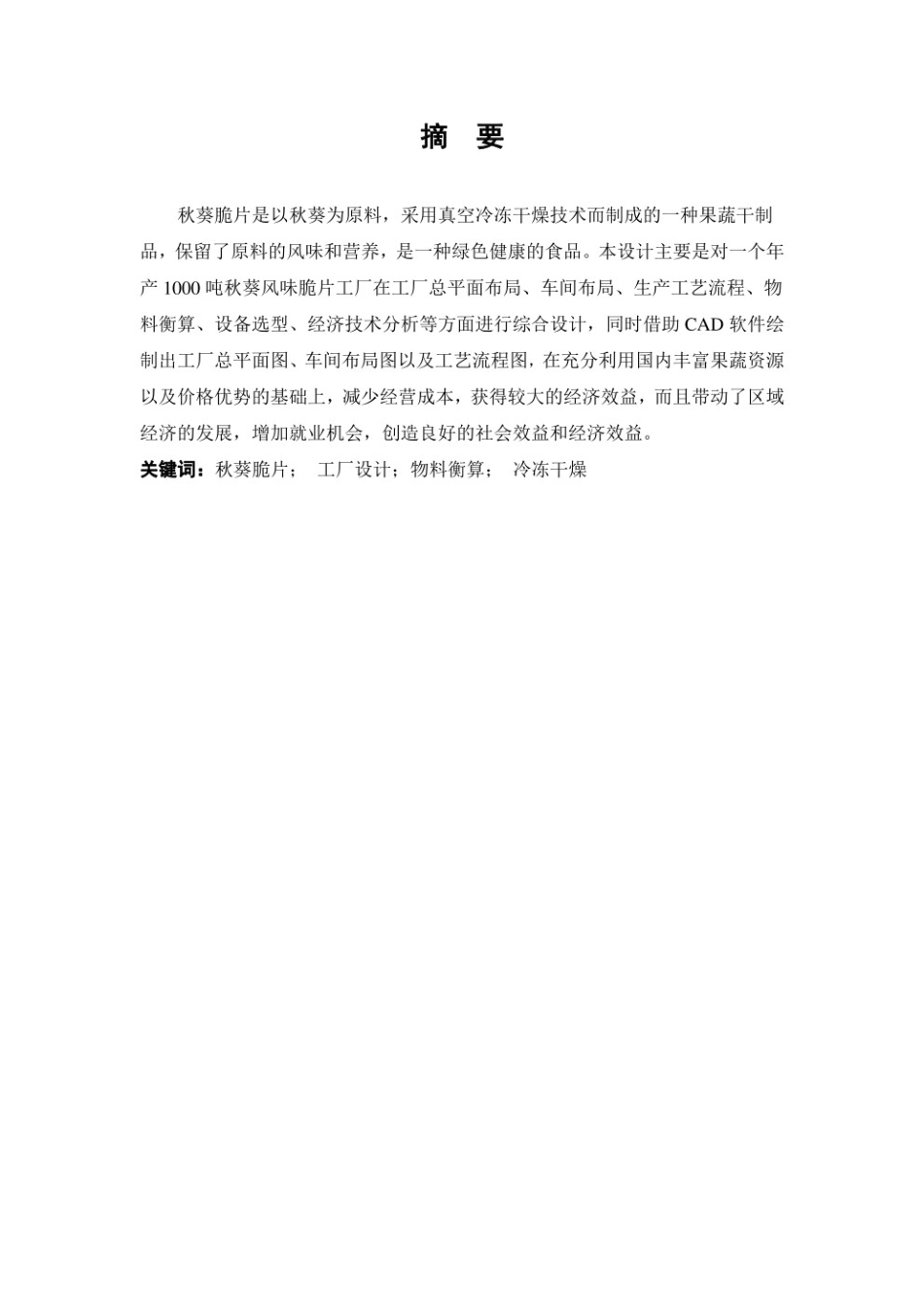 摘　要

秋葵脆片是以秋葵为原料，采用真空冷冻干燥技术而制成的一种果蔬干制品，保留了原料的风味和营养，是一种绿色健康的食品。本设计主要是对一个年产 1000 吨秋葵风味脆片工厂在工厂总平面布局、车间布局、生产工艺流程、物料衡算、设备选型、经济技术分析等方面进行综合设计，同时借助 CAD 软件绘制出工厂总平面图、车间布局图以及工艺流程图，在充分利用国内丰富果蔬资源以及价格优势的基础上，减少经营成本，获得较大的经济效益，而且带动了区域经济的发展，增加就业机会，创造良好的社会效益和经济效益。

关键词：秋葵脆片；　工厂设计；物料衡算；　冷冻干燥